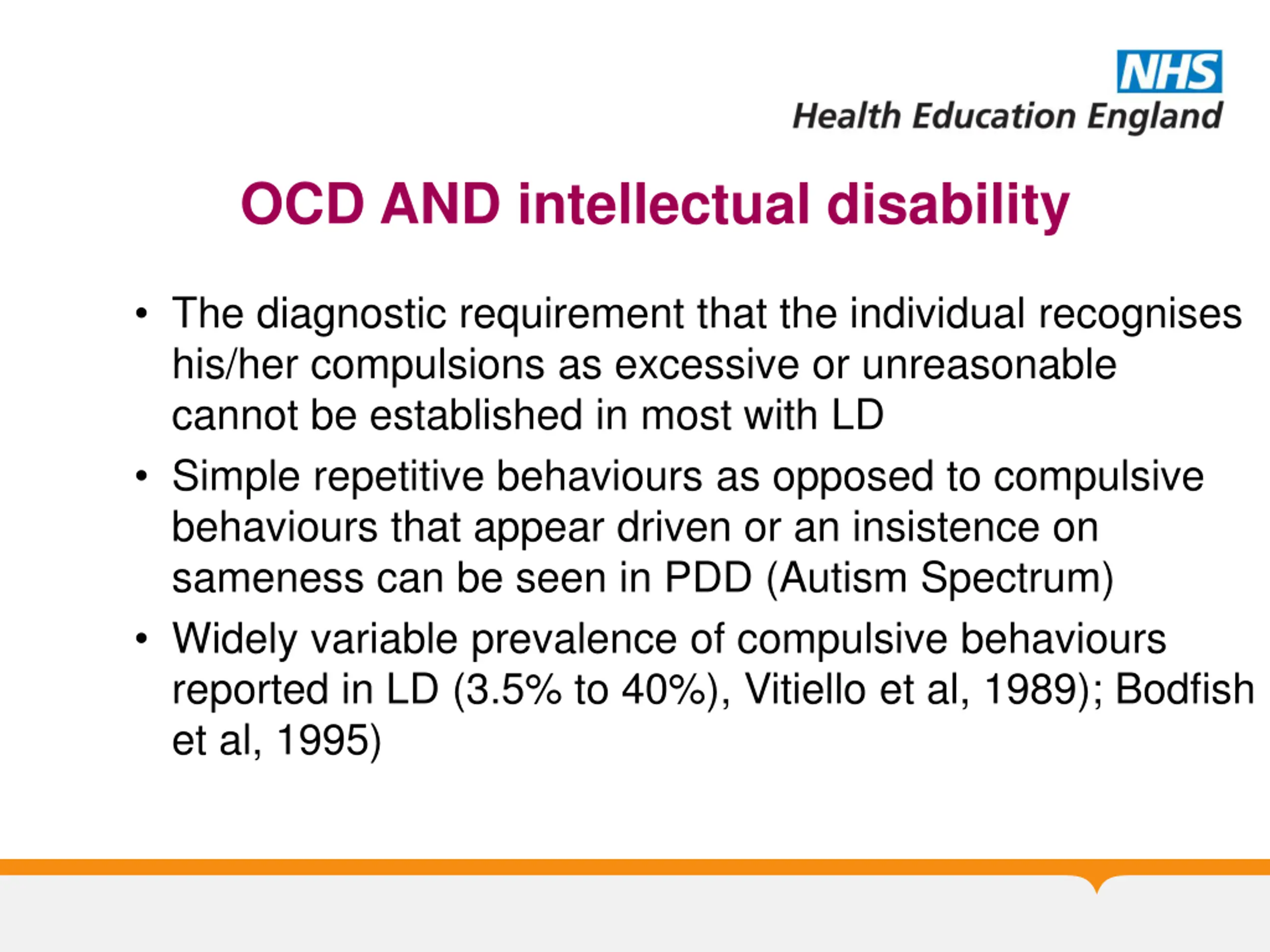 NHS
Health Education England

OCD AND intellectual disability

• The diagnostic requirement that the individual recognises his/her compulsions as excessive or unreasonable cannot be established in most with LD
• Simple repetitive behaviours as opposed to compulsive behaviours that appear driven or an insistence on sameness can be seen in PDD (Autism Spectrum)
• Widely variable prevalence of compulsive behaviours reported in LD (3.5% to 40%), Vitiello et al, 1989); Bodfish et al, 1995)